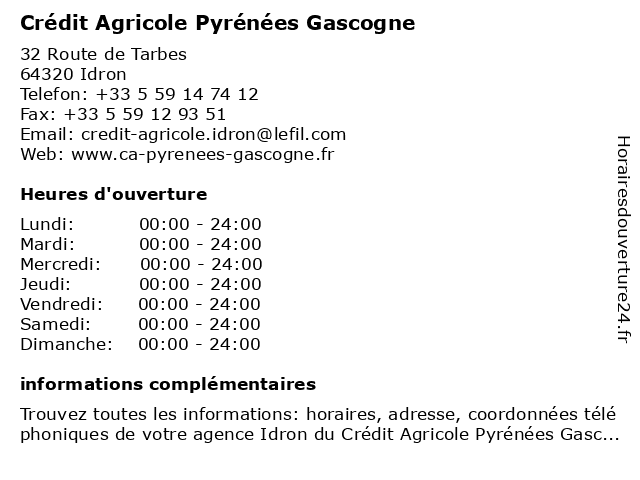 Crédit Agricole Pyrénées Gascogne

32 Route de Tarbes
64320 Idron
Telefon: +33 5 59 14 74 12
Fax: +33 5 59 12 93 51
Email: credit-agricole.idron@lefil.com
Web: www.ca-pyrenees-gascogne.fr

Heures d'ouverture

| Lundi: | 00:00 - 24:00 |
|---|---|
| Mardi: | 00:00 - 24:00 |
| Mercredi: | 00:00 - 24:00 |
| Jeudi: | 00:00 - 24:00 |
| Vendredi: | 00:00 - 24:00 |
| Samedi: | 00:00 - 24:00 |
| Dimanche: | 00:00 - 24:00 |

informations complémentaires

Trouvez toutes les informations: horaires, adresse, coordonnées télé phoniques de votre agence Idron du Crédit Agricole Pyrénées Gasc...

Horairesdouverture24.fr